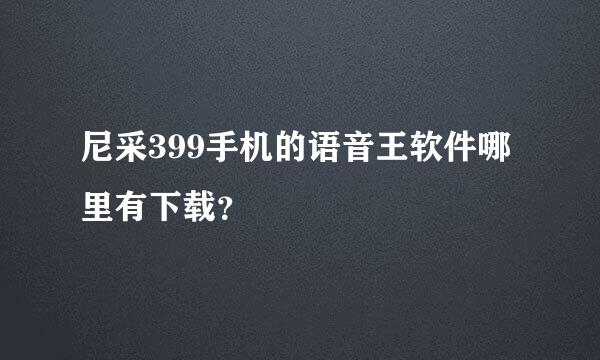 尼采399手机的语音王软件哪里有下载?